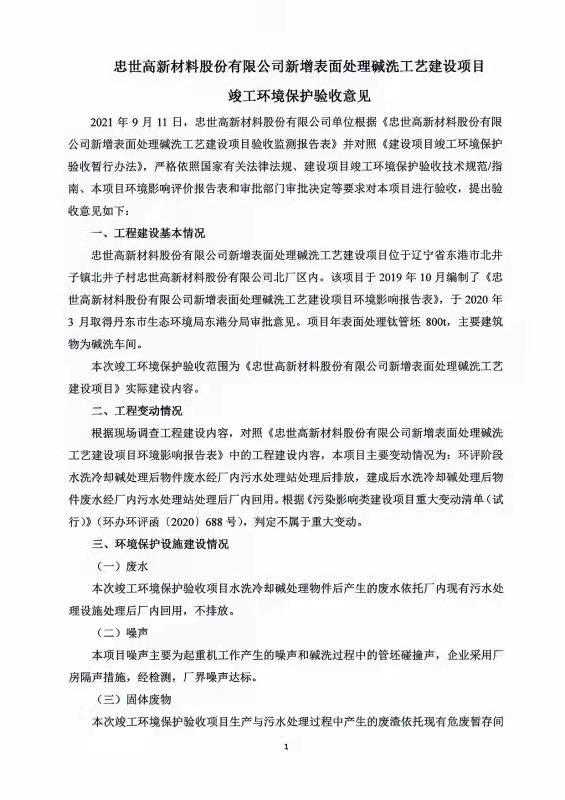 忠世高新材料股份有限公司新增表面处理碱洗工艺建设项目

竣工环境保护验收意见

2021 年 9 月 11 日，忠世高新材料股份有限公司单位根据《忠世高新材料股份有限公司新增表面处理碱洗工艺建设项目验收监测报告表》并对照《建设项目竣工环境保护验收暂行办法》，严格依照国家有关法律法规、建设项目竣工环境保护验收技术规范/指南、本项目环境影响评价报告表和审批部门审批决定等要求对本项目进行验收，提出验收意见如下：

一、工程建设基本情况

忠世高新材料股份有限公司新增表面处理碱洗工艺建设项目位于辽宁省东港市北井子镇北井子村忠世高新材料股份有限公司北厂区内。该项目于 2019 年 10 月编制了《忠世高新材料股份有限公司新增表面处理碱洗工艺建设项目环境影响报告表》，于 2020 年 3 月取得丹东市生态环境局东港分局审批意见。项目年表面处理钛管坯 800t，主要建筑物为碱洗车间。

本次竣工环境保护验收范围为《忠世高新材料股份有限公司新增表面处理碱洗工艺建设项目》实际建设内容。

二、工程变动情况

根据现场调查工程建设内容，对照《忠世高新材料股份有限公司新增表面处理碱洗工艺建设项目环境影响报告表》中的工程建设内容，本项目主要变动情况为：环评阶段水洗冷却碱处理后物件废水经厂内污水处理站处理后排放，建成后水洗冷却碱处理后物件废水经厂内污水处理站处理后厂内回用。根据《污染影响类建设项目重大变动清单（试行）》（环办环评函〔2020〕688 号），判定不属于重大变动。

三、环境保护设施建设情况

（一）废水

本次竣工环境保护验收项目水洗冷却碱处理物件后产生的废水依托厂内现有污水处理设施处理后厂内回用，不排放。

（二）噪声

本项目噪声主要为起重机工作产生的噪声和碱洗过程中的管坯碰撞声，企业采用厂房隔声措施，经检测，厂界噪声达标。

（三）固体废物

本次竣工环境保护验收项目生产与污水处理过程中产生的废渣依托现有危废暂存间

1